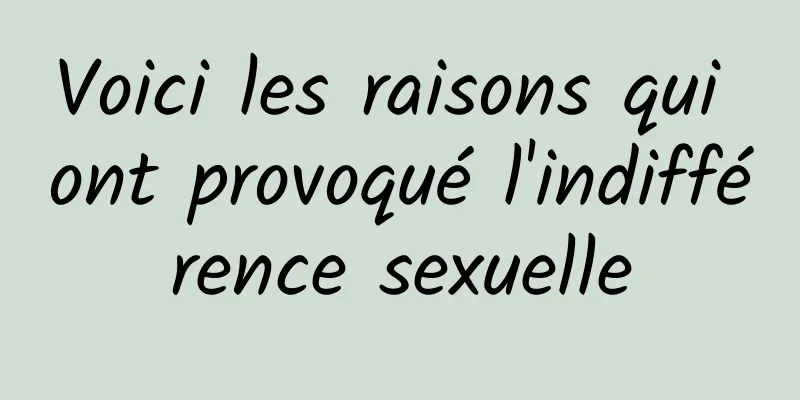 Voici les raisons qui ont provoqué l'indifférence sexuelle